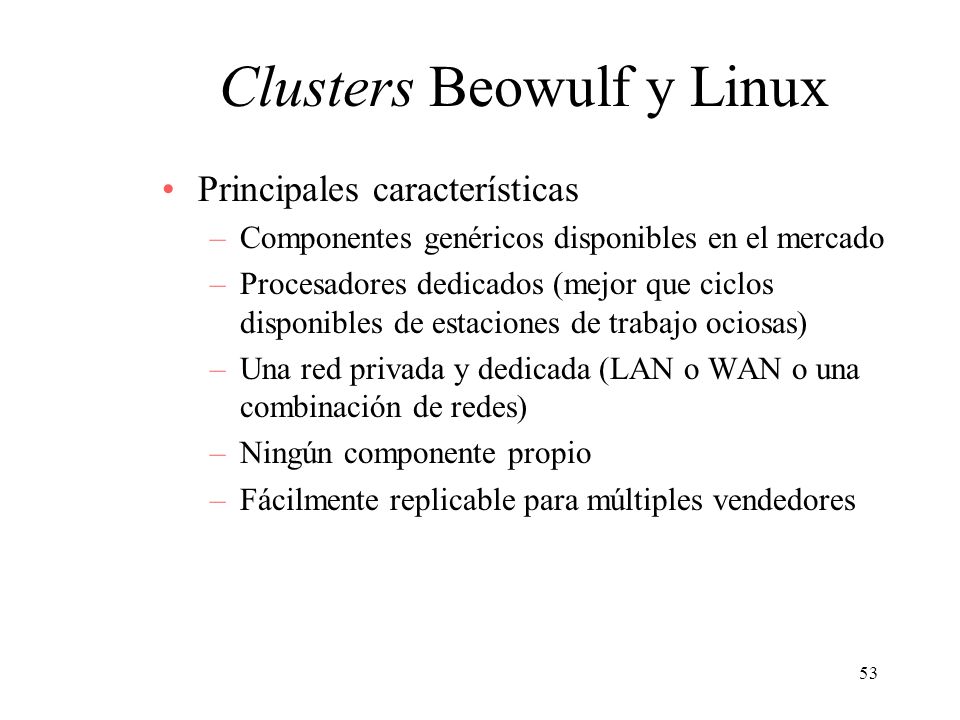 Clusters Beowulf y Linux

• Principales características
– Componentes genéricos disponibles en el mercado
– Procesadores dedicados (mejor que ciclos disponibles de estaciones de trabajo ociosas)
– Una red privada y dedicada (LAN o WAN o una combinación de redes)
– Ningún componente propio
– Fácilmente replicable para múltiples vendedores

53